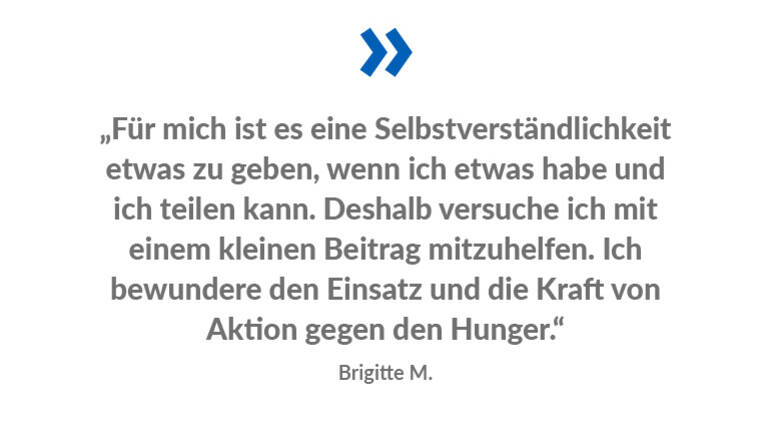 »

„Für mich ist es eine Selbstverständlichkeit etwas zu geben, wenn ich etwas habe und ich teilen kann. Deshalb versuche ich mit einem kleinen Beitrag mitzuhelfen. Ich bewundere den Einsatz und die Kraft von Aktion gegen den Hunger.“

Brigitte M.